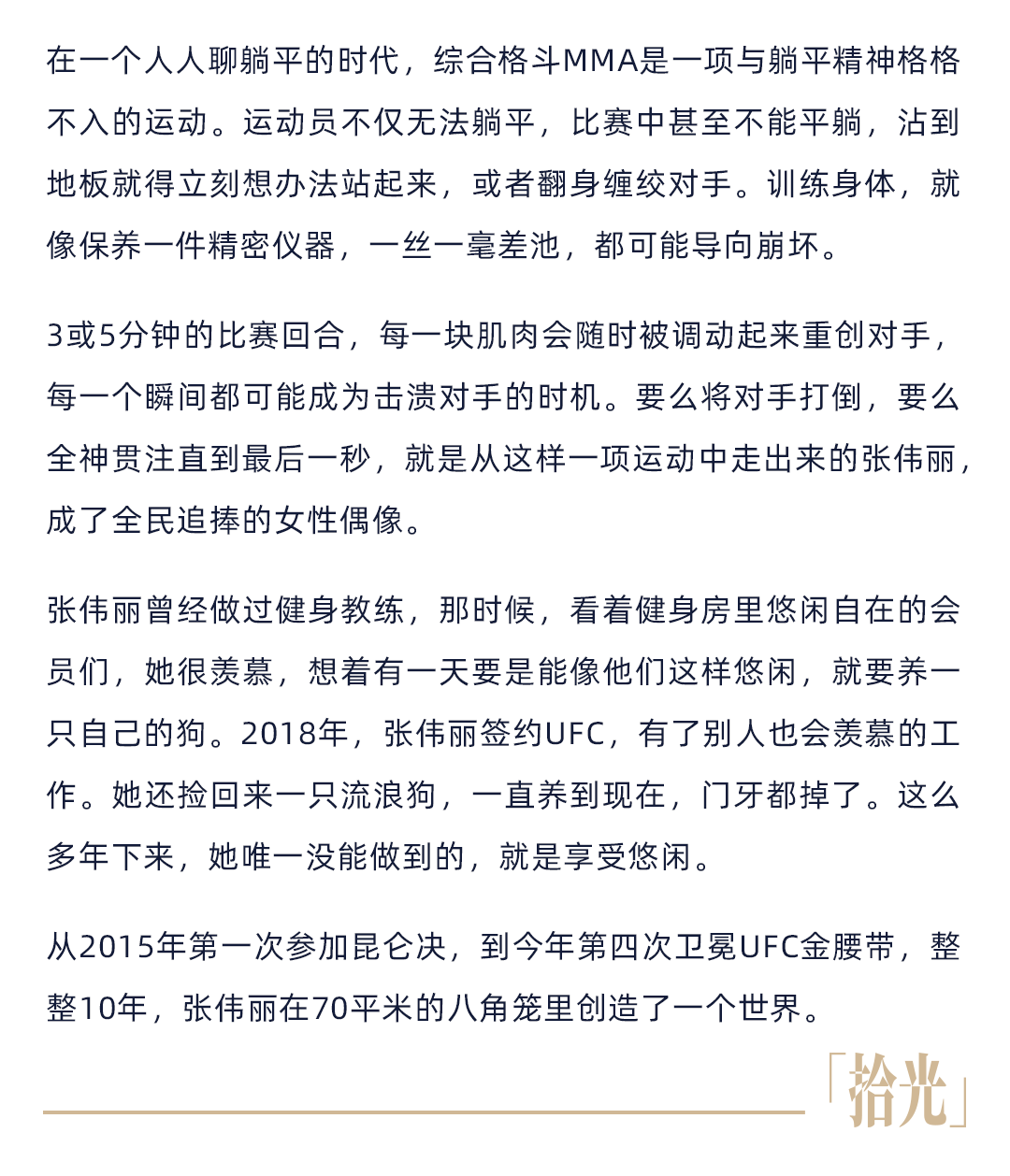 在一个人人聊躺平的时代，综合格斗MMA是一项与躺平精神格格不入的运动。运动员不仅无法躺平，比赛中甚至不能平躺，沾到地板就得立刻想办法站起来，或者翻身缠绞对手。训练身体，就像保养一件精密仪器，一丝一毫差池，都可能导向崩坏。

3或5分钟的比赛回合，每一块肌肉会随时被调动起来重创对手，每一个瞬间都可能成为击溃对手的时机。要么将对手打倒，要么全神贯注直到最后一秒，就是从这样一项运动中走出来的张伟丽，成了全民追捧的女性偶像。

张伟丽曾经做过健身教练，那时候，看着健身房里悠闲自在的会员们，她很羡慕，想着有一天要是能像他们这样悠闲，就要养一只自己的狗。2018年，张伟丽签约UFC，有了别人也会羡慕的工作。她还捡回来一只流浪狗，一直养到现在，门牙都掉了。这么多年下来，她唯一没能做到的，就是享受悠闲。

从2015年第一次参加昆仑决，到今年第四次卫冕UFC金腰带，整整10年，张伟丽在70平米的八角笼里创造了一个世界。

「拾光」